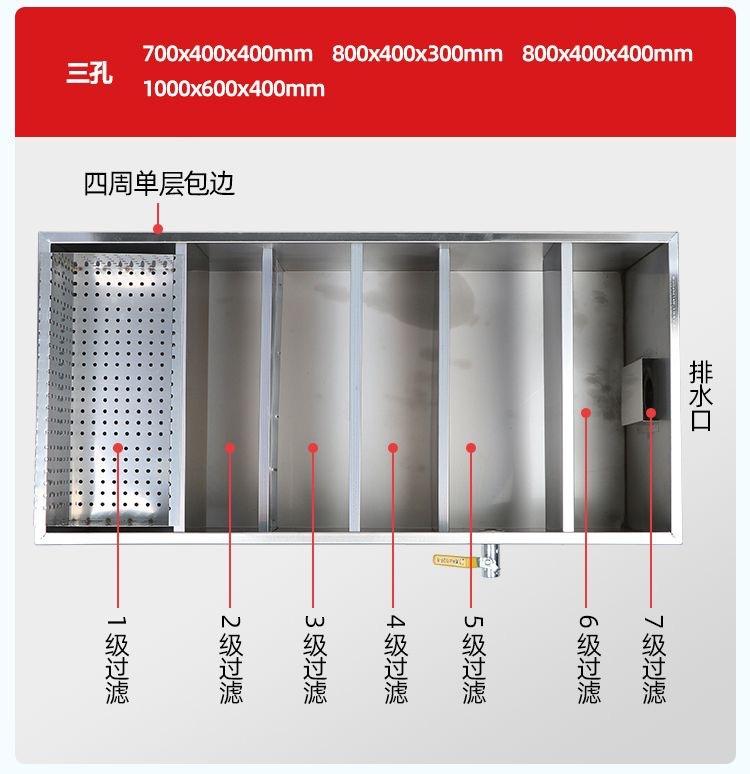 三孔 700x400x400mm 800x400x300mm 800x400x400mm 1000x600x400mm

四周单层包边

排水口

1级过滤

2级过滤

3级过滤

4级过滤

5级过滤

6级过滤

7级过滤